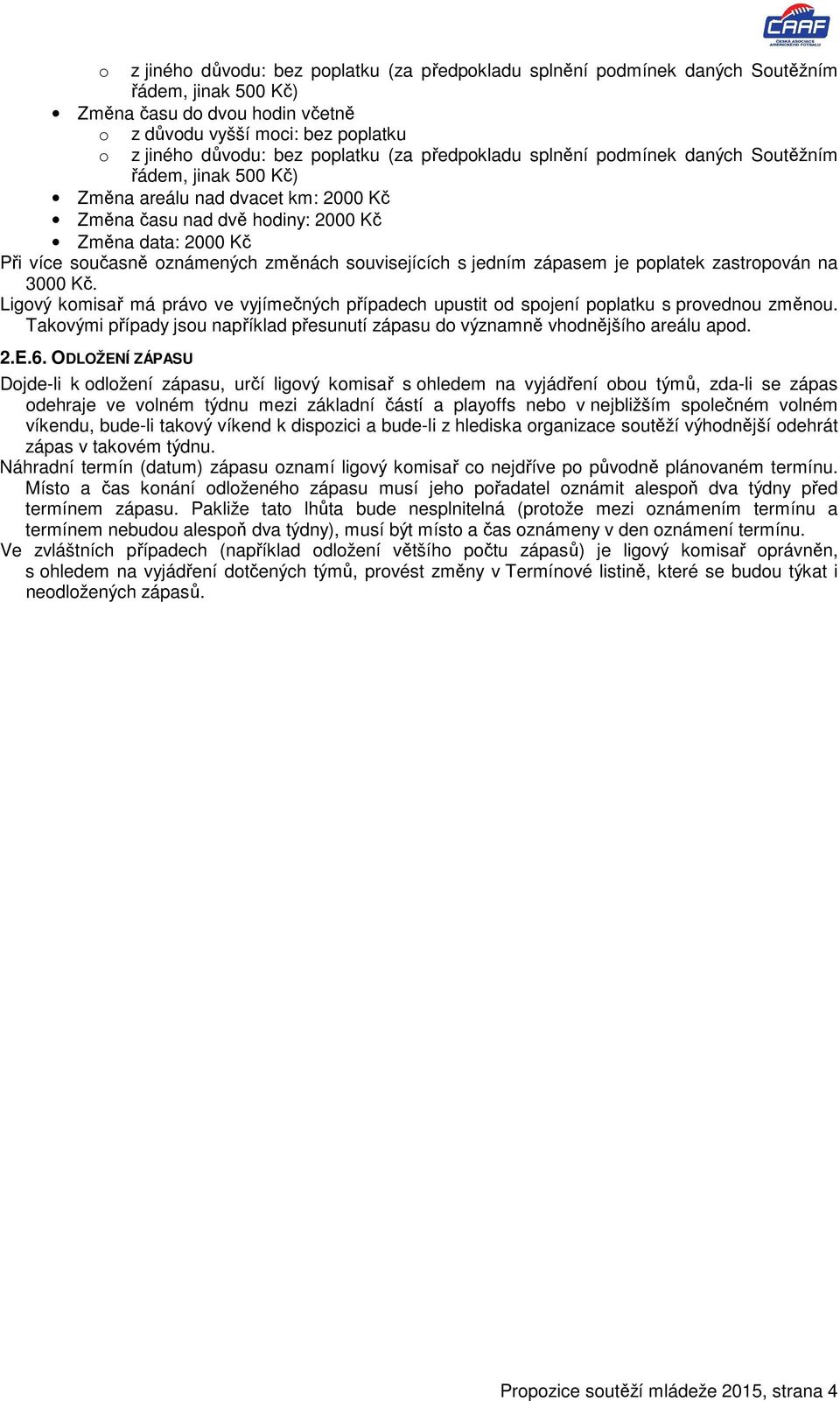 CAAF
ČESKÁ ASOCIACE AMERICKÉHO FOTBALU

o z jiného důvodu: bez poplatku (za předpokladu splnění podmínek daných Soutěžním řádem, jinak 500 Kč)
• Změna času do dvou hodin včetně
o z důvodu vyšší moci: bez poplatku
o z jiného důvodu: bez poplatku (za předpokladu splnění podmínek daných Soutěžním řádem, jinak 500 Kč)
• Změna areálu nad dvacet km: 2000 Kč
• Změna času nad dvě hodiny: 2000 Kč
• Změna data: 2000 Kč

Při více současně oznámených změnách souvisejících s jedním zápasem je poplatek zastropován na 3000 Kč.

Ligový komisař má právo ve vyjímečných případech upustit od spojení poplatku s provednou změnou. Takovými případy jsou například přesunutí zápasu do významně vhodnějšího areálu apod.

2.E.6. ODLOŽENÍ ZÁPASU

Dojde-li k odložení zápasu, určí ligový komisař s ohledem na vyjádření obou týmů, zda-li se zápas odehraje ve volném týdnu mezi základní částí a playoffs nebo v nejbližším společném volném víkendu, bude-li takový víkend k dispozici a bude-li z hlediska organizace soutěží výhodnější odehrát zápas v takovém týdnu.

Náhradní termín (datum) zápasu oznamí ligový komisař co nejdříve po původně plánovaném termínu. Místo a čas konání odloženého zápasu musí jeho pořadatel oznámit alespoň dva týdny před termínem zápasu. Pakliže tato lhůta bude nesplnitelná (protože mezi oznámením termínu a termínem nebudou alespoň dva týdny), musí být místo a čas oznámeny v den oznámení termínu.

Ve zvláštních případech (například odložení většího počtu zápasů) je ligový komisař oprávněn, s ohledem na vyjádření dotčených týmů, provést změny v Termínové listině, které se budou týkat i neodložených zápasů.

Propozice soutěží mládeže 2015, strana 4